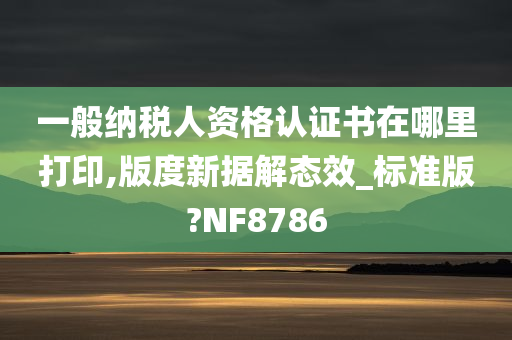 一般纳税人资格认证书在哪里打印,版度新据解态效_标准版?NF8786